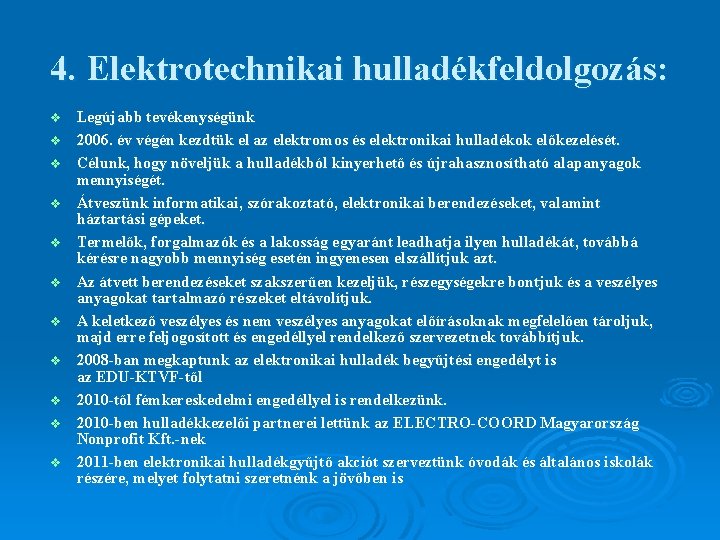 4. Elektrotechnikai hulladékfeldolgozás:

❖ Legújabb tevékenységünk
❖ 2006. év végén kezdtük el az elektromos és elektronikai hulladékok előkezelését.
❖ Célunk, hogy növeljük a hulladékból kinyerhető és újrahasznosítható alapanyagok mennyiségét.
❖ Átveszünk informatikai, szórakoztató, elektronikai berendezéseket, valamint háztartási gépeket.
❖ Termelők, forgalmazók és a lakosság egyaránt leadhatja ilyen hulladékát, továbbá kérésre nagyobb mennyiség esetén ingyenesen elszállítjuk azt.
❖ Az átvett berendezéseket szakszerűen kezeljük, részegységekre bontjuk és a veszélyes anyagokat tartalmazó részeket eltávolítjuk.
❖ A keletkező veszélyes és nem veszélyes anyagokat előírásoknak megfelelően tároljuk, majd erre feljogosított és engedéllyel rendelkező szervezetnek továbbítjuk.
❖ 2008-ban megkaptunk az elektronikai hulladék begyűjtési engedélyt is az EDU-KTVF-től
❖ 2010-től fémkereskedelmi engedéllyel is rendelkezünk.
❖ 2010-ben hulladékkezelői partnerei lettünk az ELECTRO-COORD Magyarország Nonprofit Kft.-nek
❖ 2011-ben elektronikai hulladékgyűjtő akciót szerveztünk óvodák és általános iskolák részére, melyet folytatni szeretnénk a jövőben is